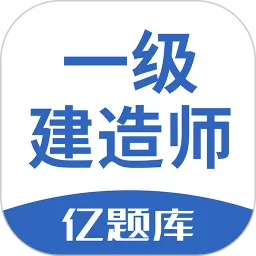 一级
建造师

亿题库